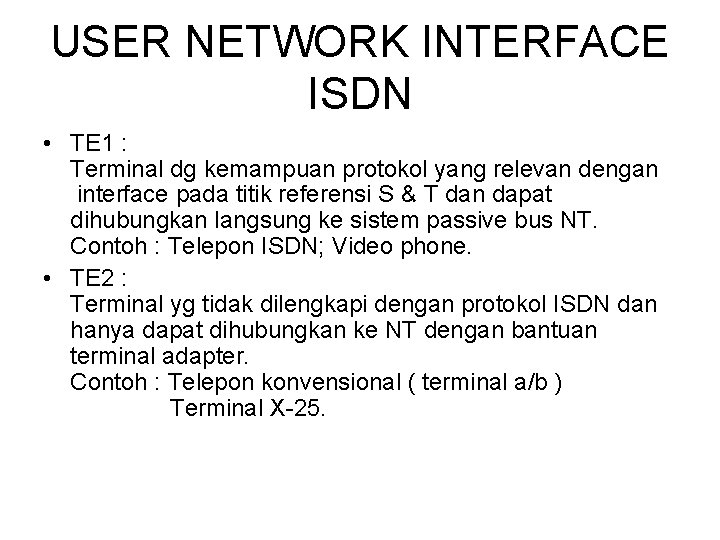 USER NETWORK INTERFACE ISDN

• TE1 :
Terminal dg kemampuan protokol yang relevan dengan interface pada titik referensi S & T dan dapat dihubungkan langsung ke sistem passive bus NT.
Contoh : Telepon ISDN; Video phone.

• TE2 :
Terminal yg tidak dilengkapi dengan protokol ISDN dan hanya dapat dihubungkan ke NT dengan bantuan terminal adapter.
Contoh : Telepon konvensional ( terminal a/b )
Terminal X-25.